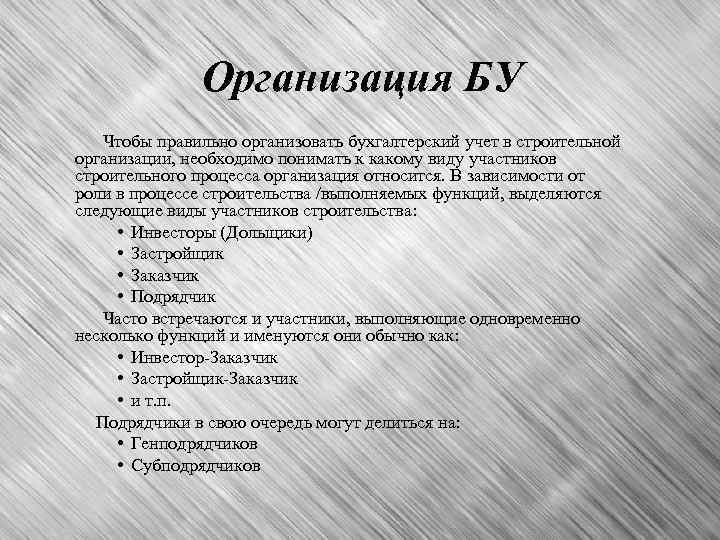 Организация БУ

Чтобы правильно организовать бухгалтерский учет в строительной организации, необходимо понимать к какому виду участников строительного процесса организация относится. В зависимости от роли в процессе строительства /выполняемых функций, выделяются следующие виды участников строительства:

• Инвесторы (Дольщики)
• Застройщик
• Заказчик
• Подрядчик

Часто встречаются и участники, выполняющие одновременно несколько функций и именуются они обычно как:

• Инвестор-Заказчик
• Застройщик-Заказчик
• и т.п.

Подрядчики в свою очередь могут делиться на:

• Генподрядчиков
• Субподрядчиков